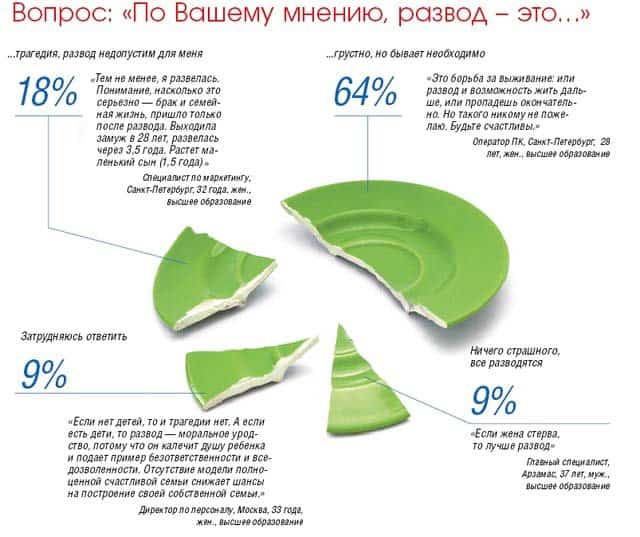 Вопрос: «По Вашему мнению, развод – это…»

...трагедия, развод недопустим для меня

18%

«Тем не менее, я развелась. Понимание, насколько это серьезно — брак и семейная жизнь, пришло только после развода. Выходила замуж в 28 лет, развелась через 3,5 года. Растет маленький сын (1,5 года)»

Специалист по маркетингу, Санкт-Петербург, 32 года, жен., высшее образование

...грустно, но бывает необходимо

64%

«Это борьба за выживание: или развод и возможность жить дальше, или пропадешь окончательно. Но такого никому не пожелаю. Будьте счастливы.»

Оператор ПК, Санкт-Петербург, 28 лет, жен., высшее образование

Затрудняюсь ответить

9%

«Если нет детей, то и трагедии нет. А если есть дети, то развод — моральное уродство, потому что он калечит душу ребенка и подает пример безответственности и вседозволенности. Отсутствие модели полноценной счастливой семьи снижает шансы на построение своей собственной семьи.»

Директор по персоналу, Москва, 33 года, жен., высшее образование

Ничего страшного, все разводятся

9%

«Если жена стерва, то лучше развод»

Главный специалист, Арзамас, 37 лет, муж., высшее образование